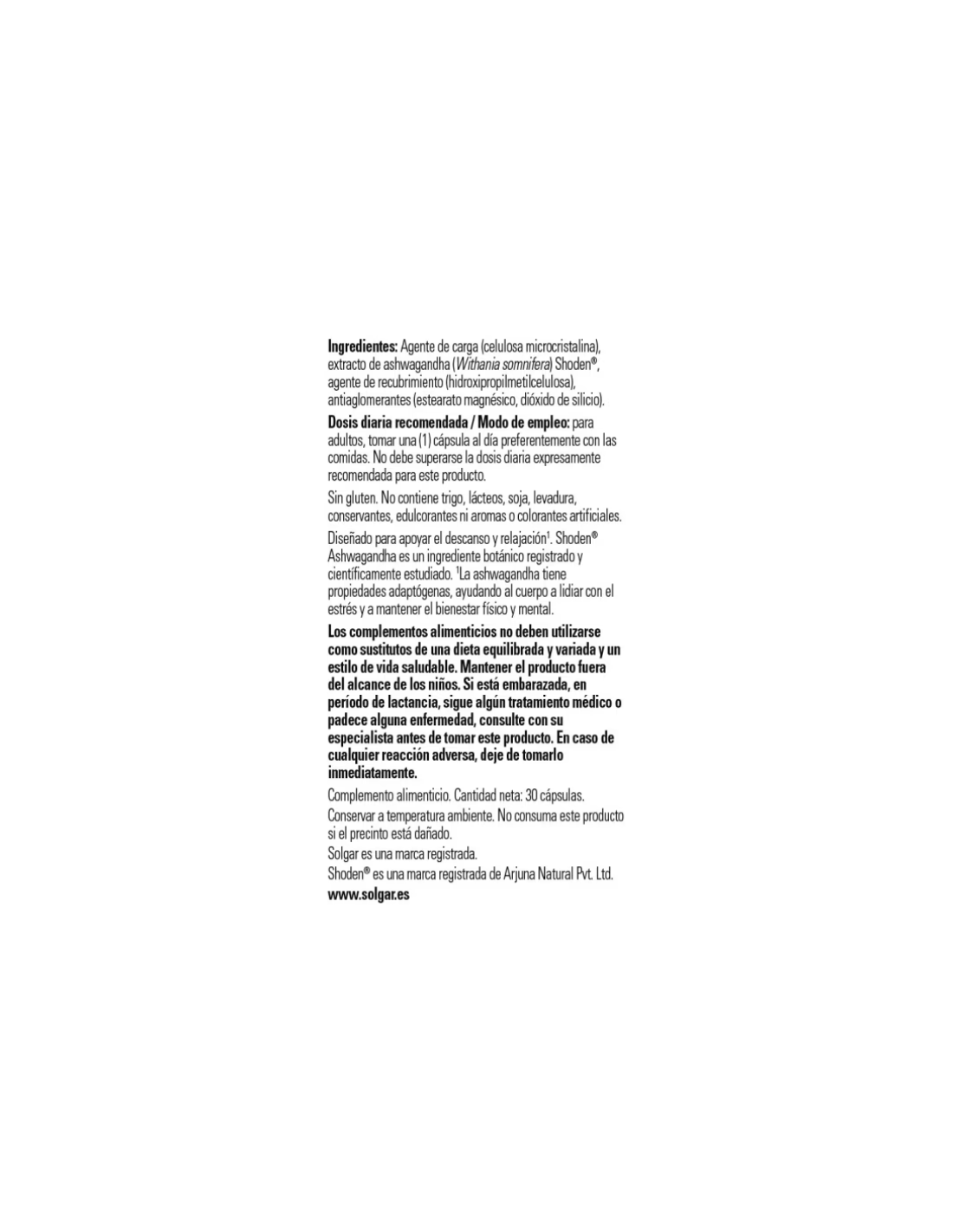 Ingredientes: Agente de carga (celulosa microcristalina), extracto de ashwagandha (Withania somnifera) Shoden®, agente de recubrimiento (hidroxipropilmetilcelulosa), antiaglomerantes (estearato magnésico, dióxido de silicio).

Dosis diaria recomendada / Modo de empleo: para adultos, tomar una (1) cápsula al día preferentemente con las comidas. No debe superarse la dosis diaria expresamente recomendada para este producto.

Sin gluten. No contiene trigo, lácteos, soja, levadura, conservantes, edulcorantes ni aromas o colorantes artificiales.

Diseñado para apoyar el descanso y relajación$^{1}$. Shoden® Ashwagandha es un ingrediente botánico registrado y científicamente estudiado. $^{1}$La ashwagandha tiene propiedades adaptógenas, ayudando al cuerpo a lidiar con el estrés y a mantener el bienestar físico y mental.

Los complementos alimenticios no deben utilizarse como sustitutos de una dieta equilibrada y variada y un estilo de vida saludable. Mantener el producto fuera del alcance de los niños. Si está embarazada, en período de lactancia, sigue algún tratamiento médico o padece alguna enfermedad, consulte con su especialista antes de tomar este producto. En caso de cualquier reacción adversa, deje de tomarlo inmediatamente.

Complemento alimenticio. Cantidad neta: 30 cápsulas.

Conservar a temperatura ambiente. No consuma este producto si el precinto está dañado.

Solgar es una marca registrada.

Shoden® es una marca registrada de Arjuna Natural Pvt. Ltd.

www.solgar.es